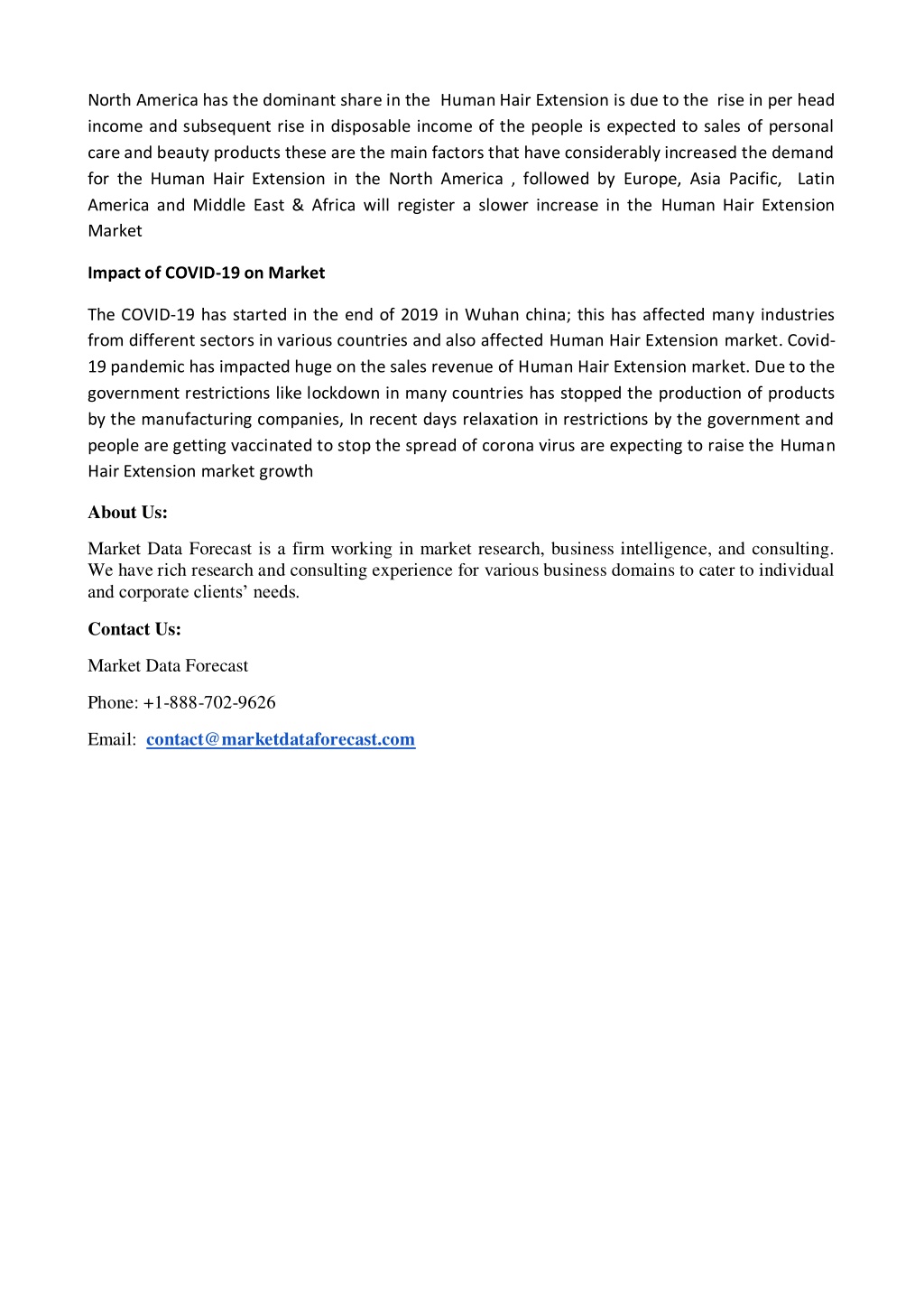 North America has the dominant share in the Human Hair Extension is due to the rise in per head income and subsequent rise in disposable income of the people is expected to sales of personal care and beauty products these are the main factors that have considerably increased the demand for the Human Hair Extension in the North America , followed by Europe, Asia Pacific, Latin America and Middle East & Africa will register a slower increase in the Human Hair Extension Market

Impact of COVID-19 on Market

The COVID-19 has started in the end of 2019 in Wuhan china; this has affected many industries from different sectors in various countries and also affected Human Hair Extension market. Covid-19 pandemic has impacted huge on the sales revenue of Human Hair Extension market. Due to the government restrictions like lockdown in many countries has stopped the production of products by the manufacturing companies, In recent days relaxation in restrictions by the government and people are getting vaccinated to stop the spread of corona virus are expecting to raise the Human Hair Extension market growth

About Us:

Market Data Forecast is a firm working in market research, business intelligence, and consulting. We have rich research and consulting experience for various business domains to cater to individual and corporate clients' needs.

Contact Us:

Market Data Forecast

Phone: +1-888-702-9626

Email: contact@marketdataforecast.com